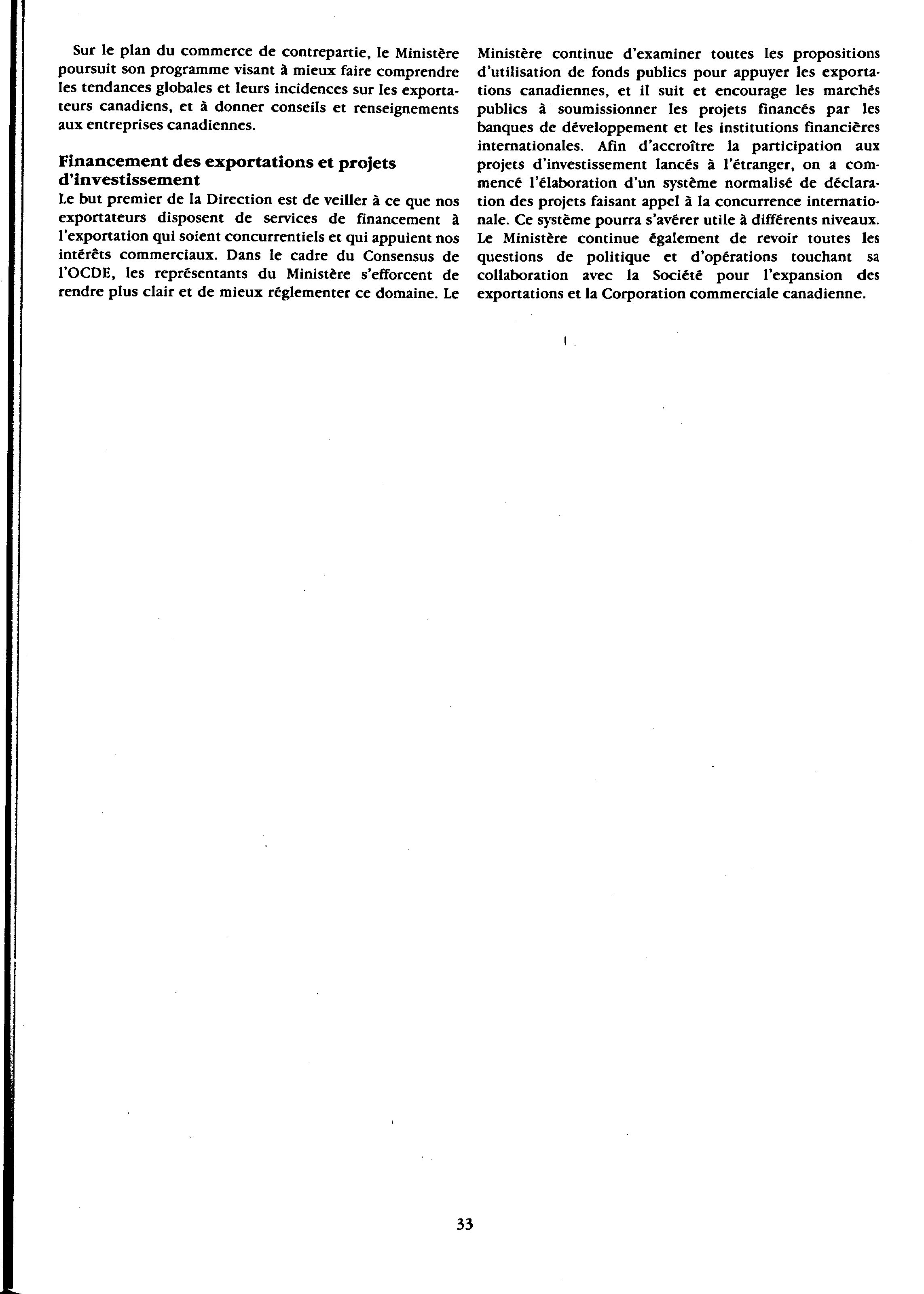 Sur le plan du commerce de contrepartie, le Ministère poursuit son programme visant à mieux faire comprendre les tendances globales et leurs incidences sur les exportateurs canadiens, et à donner conseils et renseignements aux entreprises canadiennes.

Financement des exportations et projets d'investissement

Le but premier de la Direction est de veiller à ce que nos exportateurs disposent de services de financement à l'exportation qui soient concurrentiels et qui appuient nos intérêts commerciaux. Dans le cadre du Consensus de l'OCDE, les représentants du Ministère s'efforcent de rendre plus clair et de mieux réglementer ce domaine. Le Ministère continue d'examiner toutes les propositions d'utilisation de fonds publics pour appuyer les exportations canadiennes, et il suit et encourage les marchés publics à soumissionner les projets financés par les banques de développement et les institutions financières internationales. Afin d'accroître la participation aux projets d'investissement lancés à l'étranger, on a commencé l'élaboration d'un système normalisé de déclaration des projets faisant appel à la concurrence internationale. Ce système pourra s'avérer utile à différents niveaux. Le Ministère continue également de revoir toutes les questions de politique et d'opérations touchant sa collaboration avec la Société pour l'expansion des exportations et la Corporation commerciale canadienne.

33